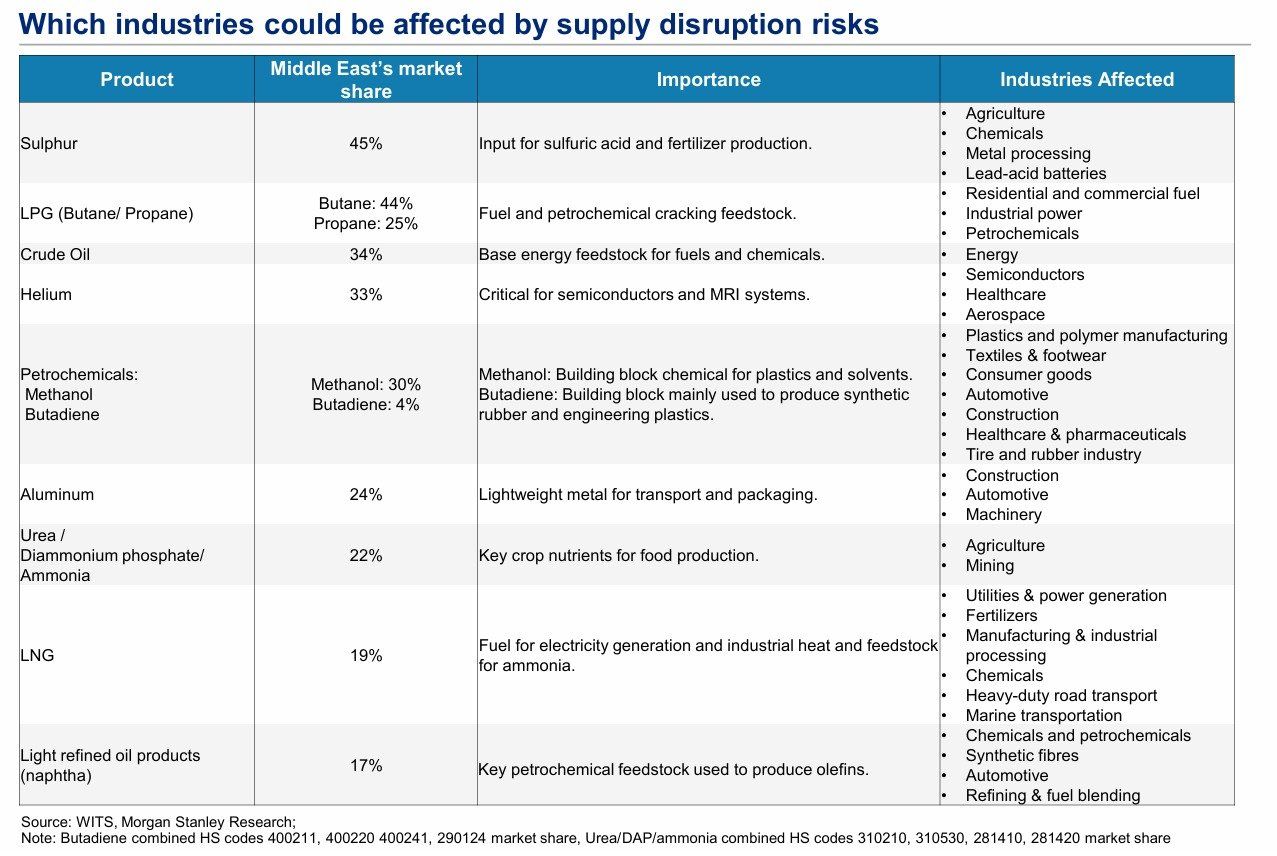 Which industries could be affected by supply disruption risks

| Product | Middle East's market share | Importance | Industries Affected |
|---|---|---|---|
| Sulphur | 45% | Input for sulfuric acid and fertilizer production. | • Agriculture • Chemicals • Metal processing • Lead-acid batteries |
| LPG (Butane/ Propane) | Butane: 44% Propane: 25% | Fuel and petrochemical cracking feedstock. | • Residential and commercial fuel • Industrial power • Petrochemicals |
| Crude Oil | 34% | Base energy feedstock for fuels and chemicals. | • Energy |
| Helium | 33% | Critical for semiconductors and MRI systems. | • Semiconductors • Healthcare • Aerospace |
| Petrochemicals: Methanol Butadiene | Methanol: 30% Butadiene: 4% | Methanol: Building block chemical for plastics and solvents. Butadiene: Building block mainly used to produce synthetic rubber and engineering plastics. | • Plastics and polymer manufacturing • Textiles & footwear • Consumer goods • Automotive • Construction • Healthcare & pharmaceuticals • Tire and rubber industry |
| Aluminum | 24% | Lightweight metal for transport and packaging. | • Construction • Automotive • Machinery |
| Urea / Diammonium phosphate/ Ammonia | 22% | Key crop nutrients for food production. | • Agriculture • Mining |
| LNG | 19% | Fuel for electricity generation and industrial heat and feedstock for ammonia. | • Utilities & power generation • Fertilizers • Manufacturing & industrial processing • Chemicals • Heavy-duty road transport • Marine transportation |
| Light refined oil products (naphtha) | 17% | Key petrochemical feedstock used to produce olefins. | • Chemicals and petrochemicals • Synthetic fibres • Automotive • Refining & fuel blending |

Source: WITS, Morgan Stanley Research;
Note: Butadiene combined HS codes 400211, 400220 400241, 290124 market share, Urea/DAP/ammonia combined HS codes 310210, 310530, 281410, 281420 market share